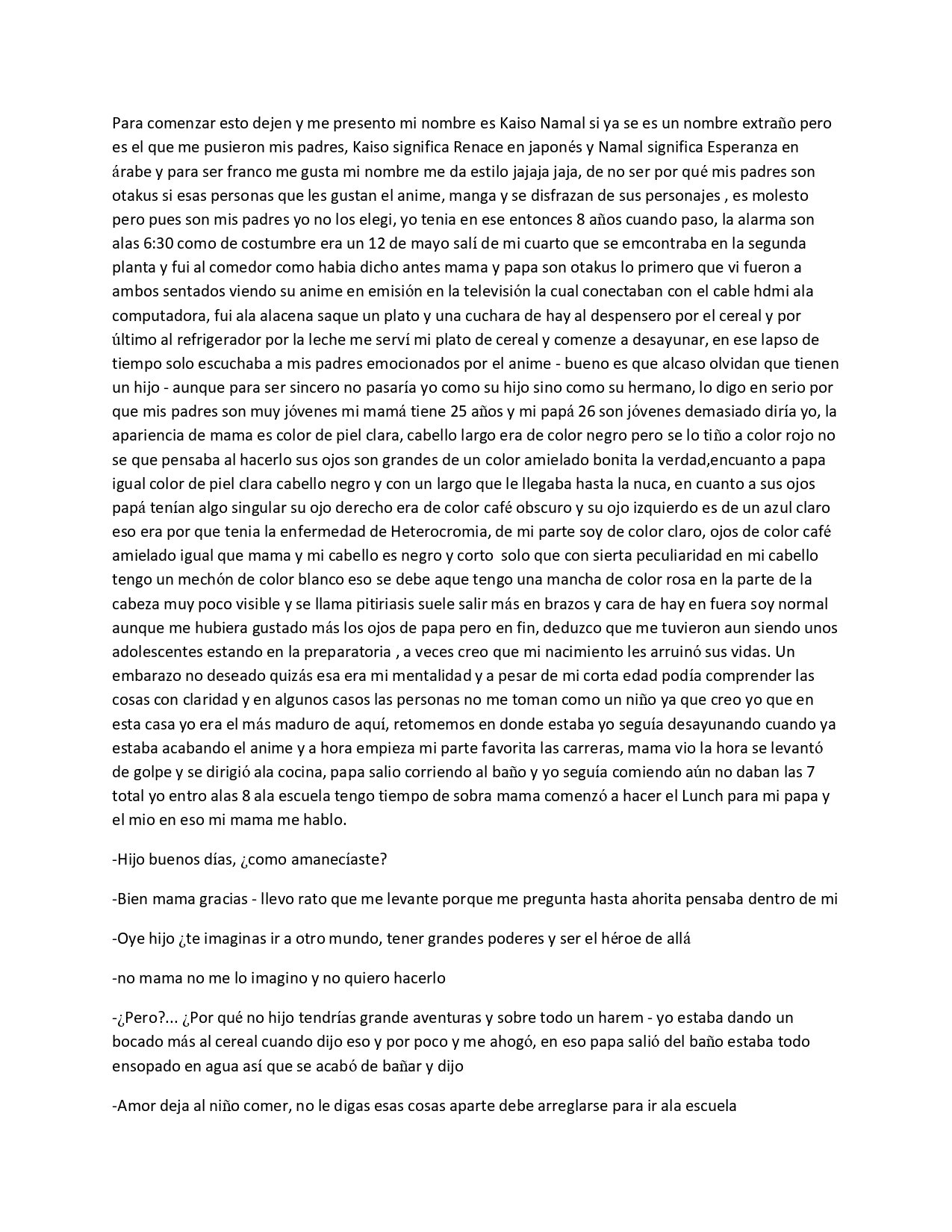 Para comenzar esto dejen y me presento mi nombre es Kaiso Namal si ya se es un nombre extraño pero es el que me pusieron mis padres, Kaiso significa Renace en japonés y Namal significa Esperanza en árabe y para ser franco me gusta mi nombre me da estilo jajaja jaja, de no ser por qué mis padres son otakus si esas personas que les gustan el anime, manga y se disfrazan de sus personajes , es molesto pero pues son mis padres yo no los elegi, yo tenia en ese entonces 8 años cuando paso, la alarma son alas 6:30 como de costumbre era un 12 de mayo salí de mi cuarto que se emcontraba en la segunda planta y fui al comedor como habia dicho antes mama y papa son otakus lo primero que vi fueron a ambos sentados viendo su anime en emisión en la televisión la cual conectaban con el cable hdmi ala computadora, fui ala alacena saque un plato y una cuchara de hay al despensero por el cereal y por último al refrigerador por la leche me serví mi plato de cereal y comenze a desayunar, en ese lapso de tiempo solo escuchaba a mis padres emocionados por el anime - bueno es que alcaso olvidan que tienen un hijo - aunque para ser sincero no pasaría yo como su hijo sino como su hermano, lo digo en serio por que mis padres son muy jóvenes mi mamá tiene 25 años y mi papá 26 son jóvenes demasiado diría yo, la apariencia de mama es color de piel clara, cabello largo era de color negro pero se lo tiño a color rojo no se que pensaba al hacerlo sus ojos son grandes de un color amielado bonita la verdad,encuanto a papa igual color de piel clara cabello negro y con un largo que le llegaba hasta la nuca, en cuanto a sus ojos papá tenían algo singular su ojo derecho era de color café obscuro y su ojo izquierdo es de un azul claro eso era por que tenia la enfermedad de Heterocromia, de mi parte soy de color claro, ojos de color café amielado igual que mama y mi cabello es negro y corto solo que con sierta peculiaridad en mi cabello tengo un mechón de color blanco eso se debe aque tengo una mancha de color rosa en la parte de la cabeza muy poco visible y se llama pitiriasis suele salir más en brazos y cara de hay en fuera soy normal aunque me hubiera gustado más los ojos de papa pero en fin, deduzco que me tuvieron aun siendo unos adolescentes estando en la preparatoria , a veces creo que mi nacimiento les arruinó sus vidas. Un embarazo no deseado quizás esa era mi mentalidad y a pesar de mi corta edad podía comprender las cosas con claridad y en algunos casos las personas no me toman como un niño ya que creo yo que en esta casa yo era el más maduro de aquí, retomemos en donde estaba yo seguía desayunando cuando ya estaba acabando el anime y a hora empieza mi parte favorita las carreras, mama vio la hora se levantó de golpe y se dirigió ala cocina, papa salio corriendo al baño y yo seguía comiendo aún no daban las 7 total yo entro alas 8 ala escuela tengo tiempo de sobra mama comenzó a hacer el Lunch para mi papa y el mio en eso mi mama me hablo.

-Hijo buenos días, ¿como amanecíaste?

-Bien mama gracias - llevo rato que me levante porque me pregunta hasta ahorita pensaba dentro de mi

-Oye hijo ¿te imaginas ir a otro mundo, tener grandes poderes y ser el héroe de allá

-no mama no me lo imagino y no quiero hacerlo

-¿Pero?... ¿Por qué no hijo tendrías grande aventuras y sobre todo un harem - yo estaba dando un bocado más al cereal cuando dijo eso y por poco y me ahogó, en eso papa salió del baño estaba todo ensopado en agua así que se acabó de bañar y dijo

-Amor deja al niño comer, no le digas esas cosas aparte debe arreglarse para ir ala escuela